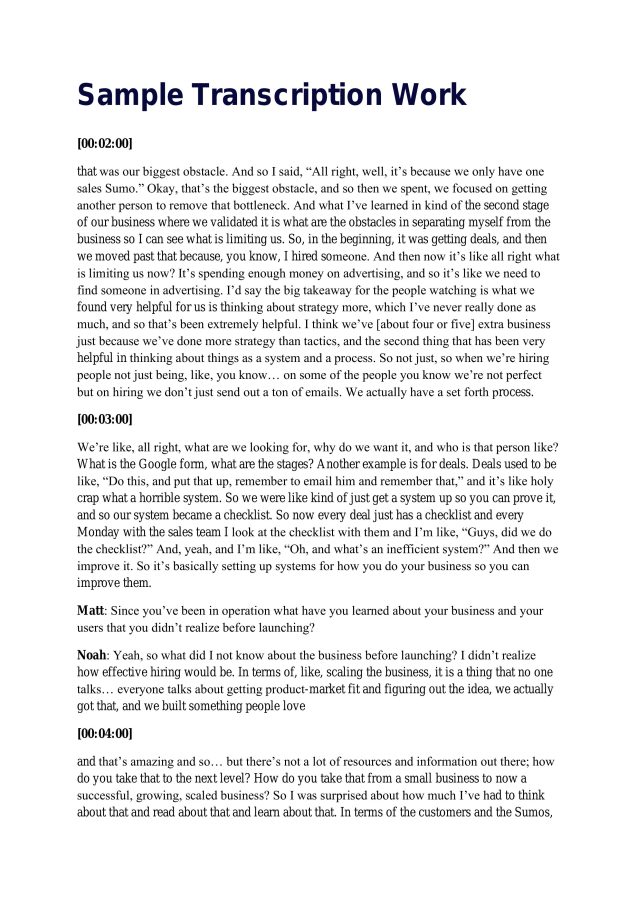 Sample Transcription Work

[00:02:00]

that was our biggest obstacle. And so I said, "All right, well, it's because we only have one sales Sumo." Okay, that's the biggest obstacle, and so then we spent, we focused on getting another person to remove that bottleneck. And what I've learned in kind of the second stage of our business where we validated it is what are the obstacles in separating myself from the business so I can see what is limiting us. So, in the beginning, it was getting deals, and then we moved past that because, you know, I hired someone. And then now it's like all right what is limiting us now? It's spending enough money on advertising, and so it's like we need to find someone in advertising. I'd say the big takeaway for the people watching is what we found very helpful for us is thinking about strategy more, which I've never really done as much, and so that's been extremely helpful. I think we've [about four or five] extra business just because we've done more strategy than tactics, and the second thing that has been very helpful in thinking about things as a system and a process. So not just, so when we're hiring people not just being, like, you know… on some of the people you know we're not perfect but on hiring we don't just send out a ton of emails. We actually have a set forth process.

[00:03:00]

We're like, all right, what are we looking for, why do we want it, and who is that person like? What is the Google form, what are the stages? Another example is for deals. Deals used to be like, "Do this, and put that up, remember to email him and remember that," and it's like holy crap what a horrible system. So we were like kind of just get a system up so you can prove it, and so our system became a checklist. So now every deal just has a checklist and every Monday with the sales team I look at the checklist with them and I'm like, "Guys, did we do the checklist?" And, yeah, and I'm like, "Oh, and what's an inefficient system?" And then we improve it. So it's basically setting up systems for how you do your business so you can improve them.

Matt: Since you've been in operation what have you learned about your business and your users that you didn't realize before launching?

Noah: Yeah, so what did I not know about the business before launching? I didn't realize how effective hiring would be. In terms of, like, scaling the business, it is a thing that no one talks… everyone talks about getting product-market fit and figuring out the idea, we actually got that, and we built something people love

[00:04:00]

and that's amazing and so… but there's not a lot of resources and information out there; how do you take that to the next level? How do you take that from a small business to now a successful, growing, scaled business? So I was surprised about how much I've had to think about that and read about that and learn about that. In terms of the customers and the Sumos,